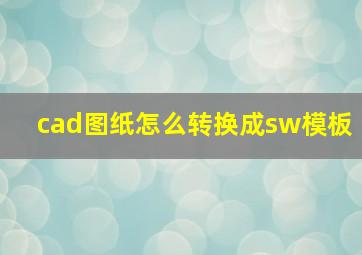 cad图纸怎么转换成sw模板